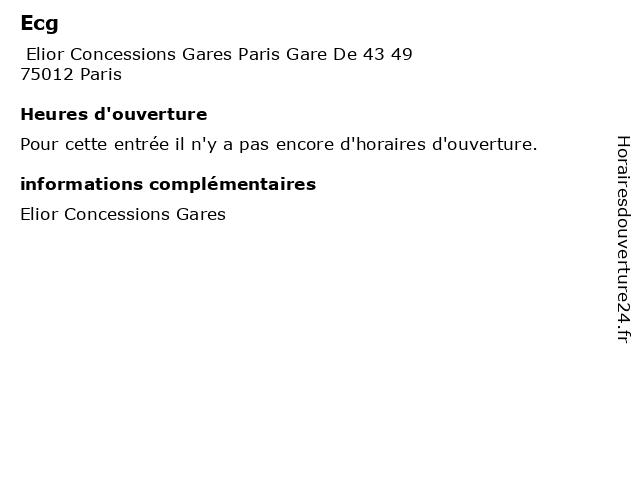 Ecg

Elior Concessions Gares Paris Gare De 43 49
75012 Paris

Heures d'ouverture

Pour cette entrée il n'y a pas encore d'horaires d'ouverture.

informations complémentaires

Elior Concessions Gares

Horairesdouverture24.fr